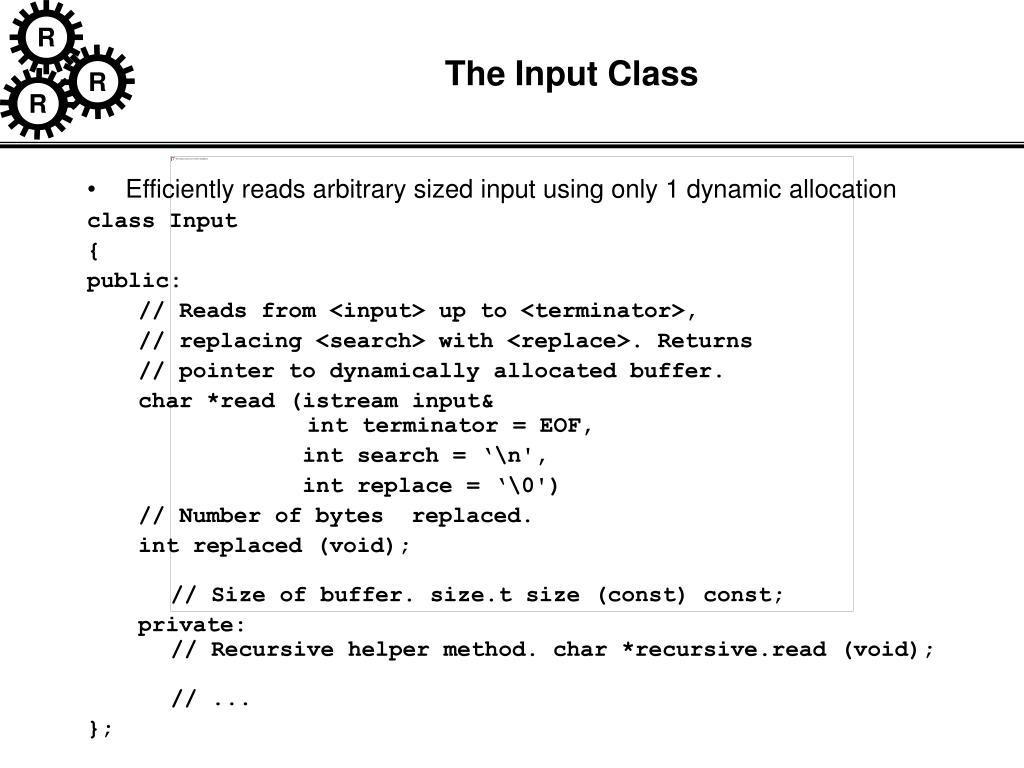 R
R
R

The Input Class

• Efficiently reads arbitrary sized input using only 1 dynamic allocation

class Input
{
public:
// Reads from <input> up to <terminator>,
// replacing <search> with <replace>. Returns
// pointer to dynamically allocated buffer.
char *read (istream input&
int terminator = EOF,
int search = ‘\n',
int replace = ‘\0')
// Number of bytes replaced.
int replaced (void);

// Size of buffer. size.t size (const) const;
private:
// Recursive helper method. char *recursive.read (void);

// ...
};